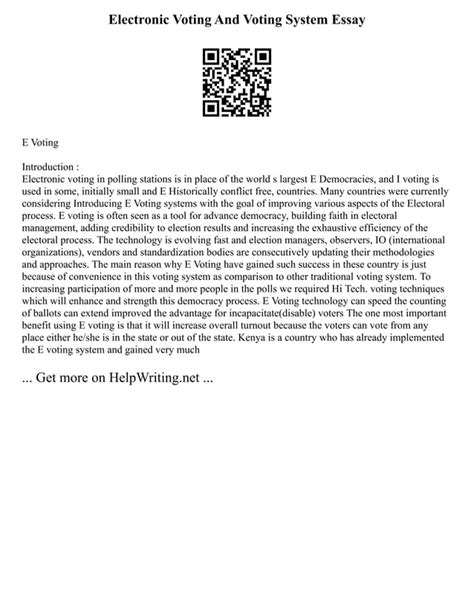 Electronic Voting And Voting System Essay

E Voting

Introduction :
Electronic voting in polling stations is in place of the world s largest E Democracies, and I voting is used in some, initially small and E Historically conflict free, countries. Many countries were currently considering Introducing E Voting systems with the goal of improving various aspects of the Electoral process. E voting is often seen as a tool for advance democracy, building faith in electoral management, adding credibility to election results and increasing the exhaustive efficiency of the electoral process. The technology is evolving fast and election managers, observers, IO (international organizations), vendors and standardization bodies are consecutively updating their methodologies and approaches. The main reason why E Voting have gained such success in these country is just because of convenience in this voting system as comparison to other traditional voting system. To increasing participation of more and more people in the polls we required Hi Tech. voting techniques which will enhance and strength this democracy process. E Voting technology can speed the counting of ballots can extend improved the advantage for incapacitate(disable) voters The one most important benefit using E voting is that it will increase overall turnout because the voters can vote from any place either he/she is in the state or out of the state. Kenya is a country who has already implemented the E voting system and gained very much

... Get more on HelpWriting.net ...